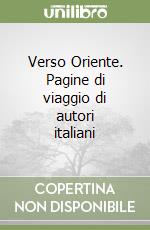 unilibro

Verso Oriente. Pagine di viaggio di autori italiani

COPERTINA NON DISPONIBILE